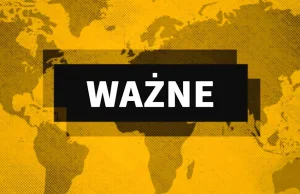 WAŻNE